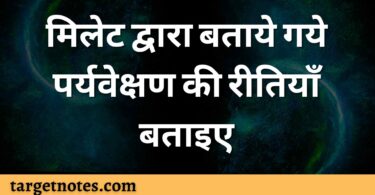 मिलेट द्वारा बताये गये पर्यवेक्षण की रीतियाँ बताइए

targetnotes.com